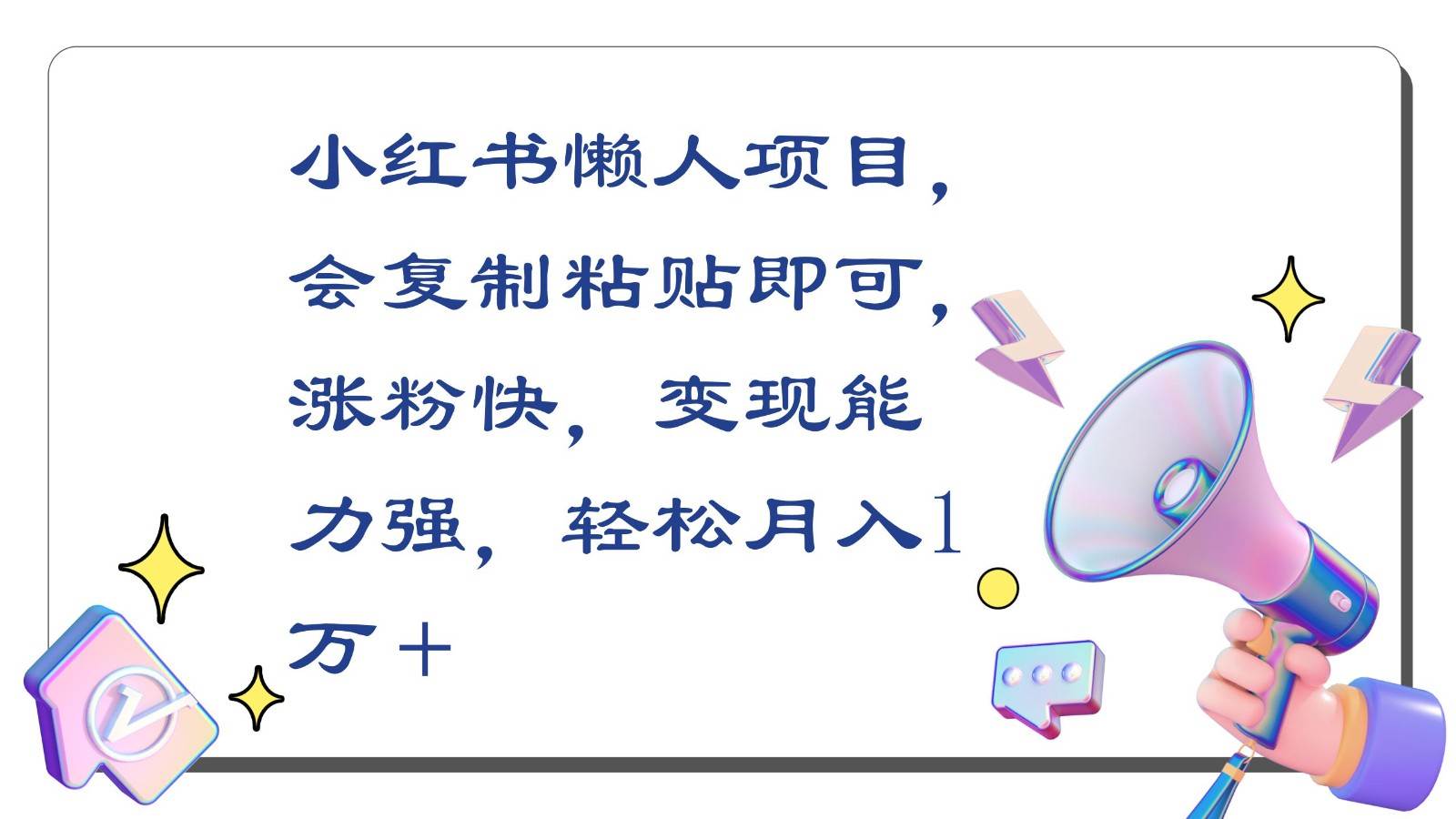 小红书懒人项目，会复制粘贴即可，涨粉快，变现能力强，轻松月入1万＋